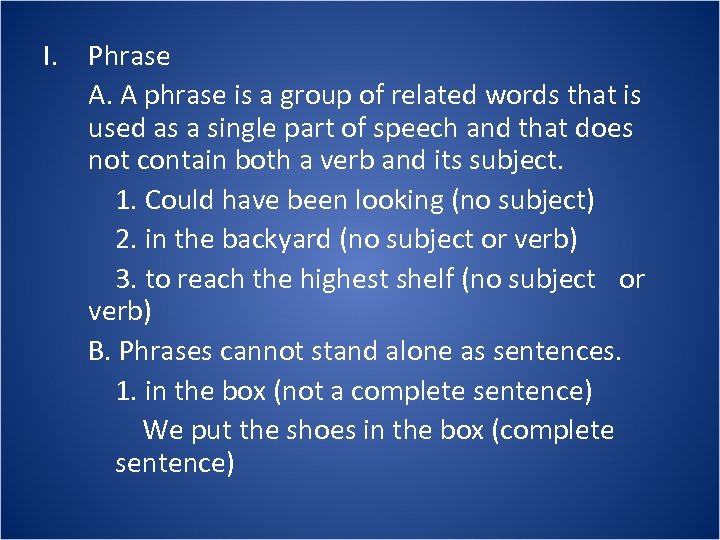 I. Phrase

A. A phrase is a group of related words that is used as a single part of speech and that does not contain both a verb and its subject.

1. Could have been looking (no subject)

2. in the backyard (no subject or verb)

3. to reach the highest shelf (no subject or verb)

B. Phrases cannot stand alone as sentences.

1. in the box (not a complete sentence)

We put the shoes in the box (complete sentence)